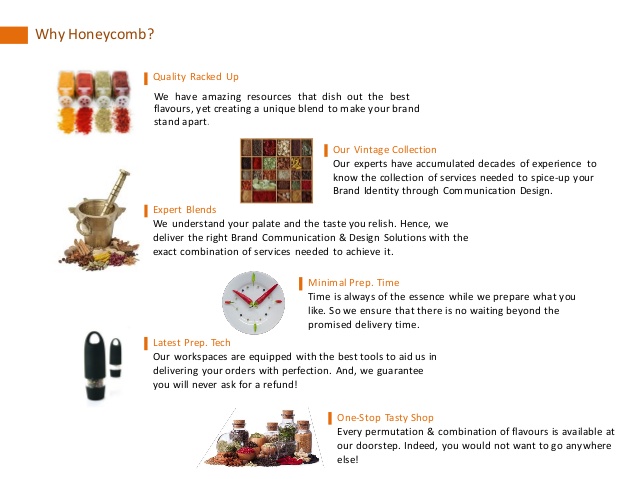 Why Honeycomb?

Quality Racked Up
We have amazing resources that dish out the best flavours, yet creating a unique blend to make your brand stand apart.

Our Vintage Collection
Our experts have accumulated decades of experience to know the collection of services needed to spice-up your Brand Identity through Communication Design.

Expert Blends
We understand your palate and the taste you relish. Hence, we deliver the right Brand Communication & Design Solutions with the exact combination of services needed to achieve it.

Minimal Prep. Time
Time is always of the essence while we prepare what you like. So we ensure that there is no waiting beyond the promised delivery time.

Latest Prep. Tech
Our workspaces are equipped with the best tools to aid us in delivering your orders with perfection. And, we guarantee you will never ask for a refund!

One-Stop Tasty Shop
Every permutation & combination of flavours is available at our doorstep. Indeed, you would not want to go anywhere else!